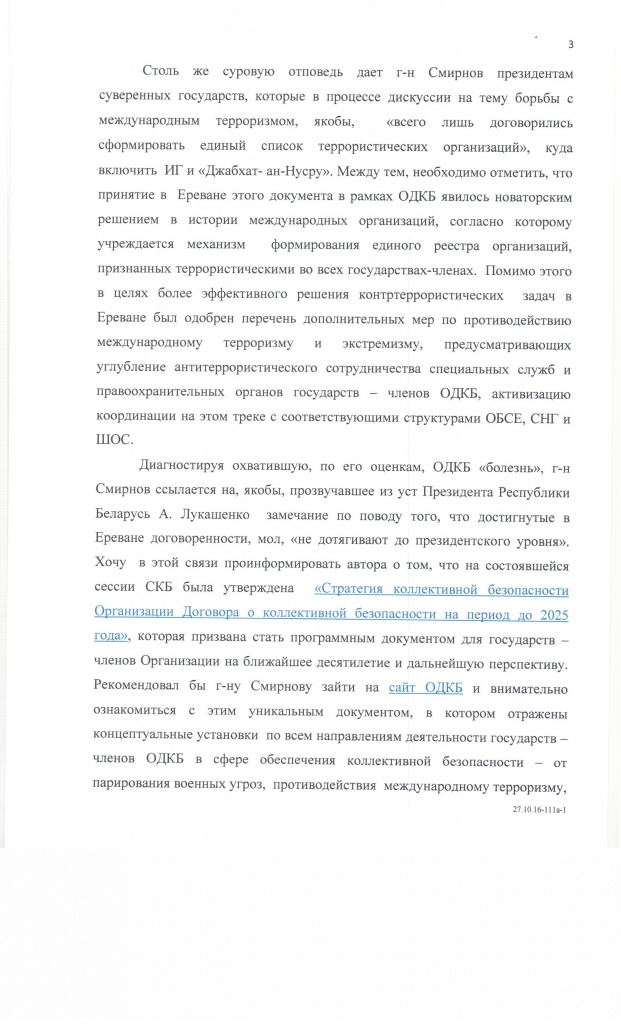 3

Столь же суровую отповедь дает г-н Смирнов президентам суверенных государств, которые в процессе дискуссии на тему борьбы с международным терроризмом, якобы, «всего лишь договорились сформировать единый список террористических организаций», куда включить ИГ и «Джабхат- ан-Нусру». Между тем, необходимо отметить, что принятие в Ереване этого документа в рамках ОДКБ явилось новаторским решением в истории международных организаций, согласно которому учреждается механизм формирования единого реестра организаций, признанных террористическими во всех государствах-членах. Помимо этого в целях более эффективного решения контртеррористических задач в Ереване был одобрен перечень дополнительных мер по противодействию международному терроризму и экстремизму, предусматривающих углубление антитеррористического сотрудничества специальных служб и правоохранительных органов государств – членов ОДКБ, активизацию координации на этом треке с соответствующими структурами ОБСЕ, СНГ и ШОС.

Диагностируя охватившую, по его оценкам, ОДКБ «болезнь», г-н Смирнов ссылается на, якобы, прозвучавшее из уст Президента Республики Беларусь А. Лукашенко замечание по поводу того, что достигнутые в Ереване договоренности, мол, «не дотягивают до президентского уровня». Хочу в этой связи проинформировать автора о том, что на состоявшейся сессии СКБ была утверждена «Стратегия коллективной безопасности Организации Договора о коллективной безопасности на период до 2025 года», которая призвана стать программным документом для государств – членов Организации на ближайшее десятилетие и дальнейшую перспективу. Рекомендовал бы г-ну Смирнову зайти на сайт ОДКБ и внимательно ознакомиться с этим уникальным документом, в котором отражены концептуальные установки по всем направлениям деятельности государств – членов ОДКБ в сфере обеспечения коллективной безопасности – от парирования военных угроз, противодействия международному терроризму,

27.10.16-111а-1